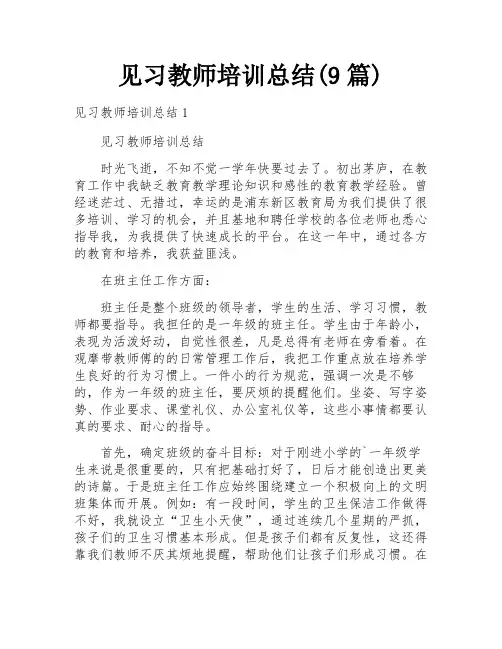 见习教师培训总结(9篇)

见习教师培训总结1

见习教师培训总结

时光飞逝，不知不觉一学年快要过去了。初出茅庐，在教育工作中我缺乏教育教学理论知识和感性的教育教学经验。曾经迷茫过、无措过，幸运的是浦东新区教育局为我们提供了很多培训、学习的机会，并且基地和聘任学校的各位老师也悉心指导我，为我提供了快速成长的平台。在这一年中，通过各方的教育和培养，我获益匪浅。

在班主任工作方面：

班主任是整个班级的领导者，学生的生活、学习习惯，教师都要指导。我担任的是一年级的班主任。学生由于年龄小，表现为活泼好动，自觉性很差，凡是总得有老师在旁看着。在观摩带教师傅的的日常管理工作后，我把工作重点放在培养学生良好的行为习惯上。一件小的行为规范，强调一次是不够的，作为一年级的班主任，要厌烦的提醒他们。坐姿、写字姿势、作业要求、课堂礼仪、办公室礼仪等，这些小事情都要认真的要求、耐心的指导。

首先，确定班级的奋斗目标：对于刚进小学的`一年级学生来说是很重要的，只有把基础打好了，日后才能创造出更美的诗篇。于是班主任工作应始终围绕建立一个积极向上的文明班集体而开展。例如：有一段时间，学生的卫生保洁工作做得不好，我就设立“卫生小天使”，通过连续几个星期的严抓，孩子们的卫生习惯基本形成。但是孩子们都有反复性，这还得靠我们教师不厌其烦地提醒，帮助他们让孩子们形成习惯。在